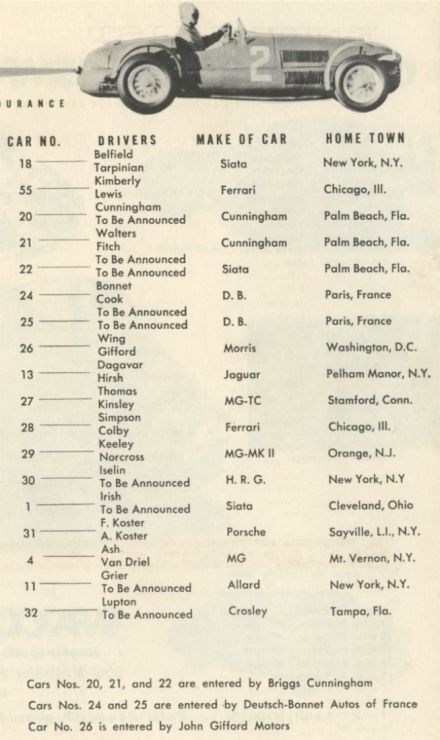 2

URANCE

| CAR NO. | DRIVERS | MAKE OF CAR | HOME TOWN |
|---|---|---|---|
| 18 | Belfield Tarpinian | Siata | New York, N.Y. |
| 55 | Kimberly Lewis | Ferrari | Chicago, Ill. |
| 20 | Cunningham To Be Announced | Cunningham | Palm Beach, Fla. |
| 21 | Walters Fitch | Cunningham | Palm Beach, Fla. |
| 22 | To Be Announced To Be Announced | Siata | Palm Beach, Fla. |
| 24 | Bonnet Cook | D. B. | Paris, France |
| 25 | To Be Announced To Be Announced | D. B. | Paris, France |
| 26 | Wing Gifford | Morris | Washington, D.C. |
| 13 | Dagavar Hirsh | Jaguar | Pelham Manor, N.Y. |
| 27 | Thomas Kinsley | MG-TC | Stamford, Conn. |
| 28 | Simpson Colby | Ferrari | Chicago, Ill. |
| 29 | Keeley Norcross | MG-MK II | Orange, N.J. |
| 30 | Iselin To Be Announced | H. R. G. | New York, N.Y |
| 1 | Irish To Be Announced | Siata | Cleveland, Ohio |
| 31 | F. Koster A. Koster | Porsche | Sayville, L.I., N.Y. |
| 4 | Ash Van Driel | MG | Mt. Vernon, N.Y. |
| 11 | Grier To Be Announced | Allard | New York, N.Y. |
| 32 | Lupton To Be Announced | Crosley | Tampa, Fla. |

Cars Nos. 20, 21, and 22 are entered by Briggs Cunningham

Cars Nos. 24 and 25 are entered by Deutsch-Bonnet Autos of France

Car No. 26 is entered by John Gifford Motors